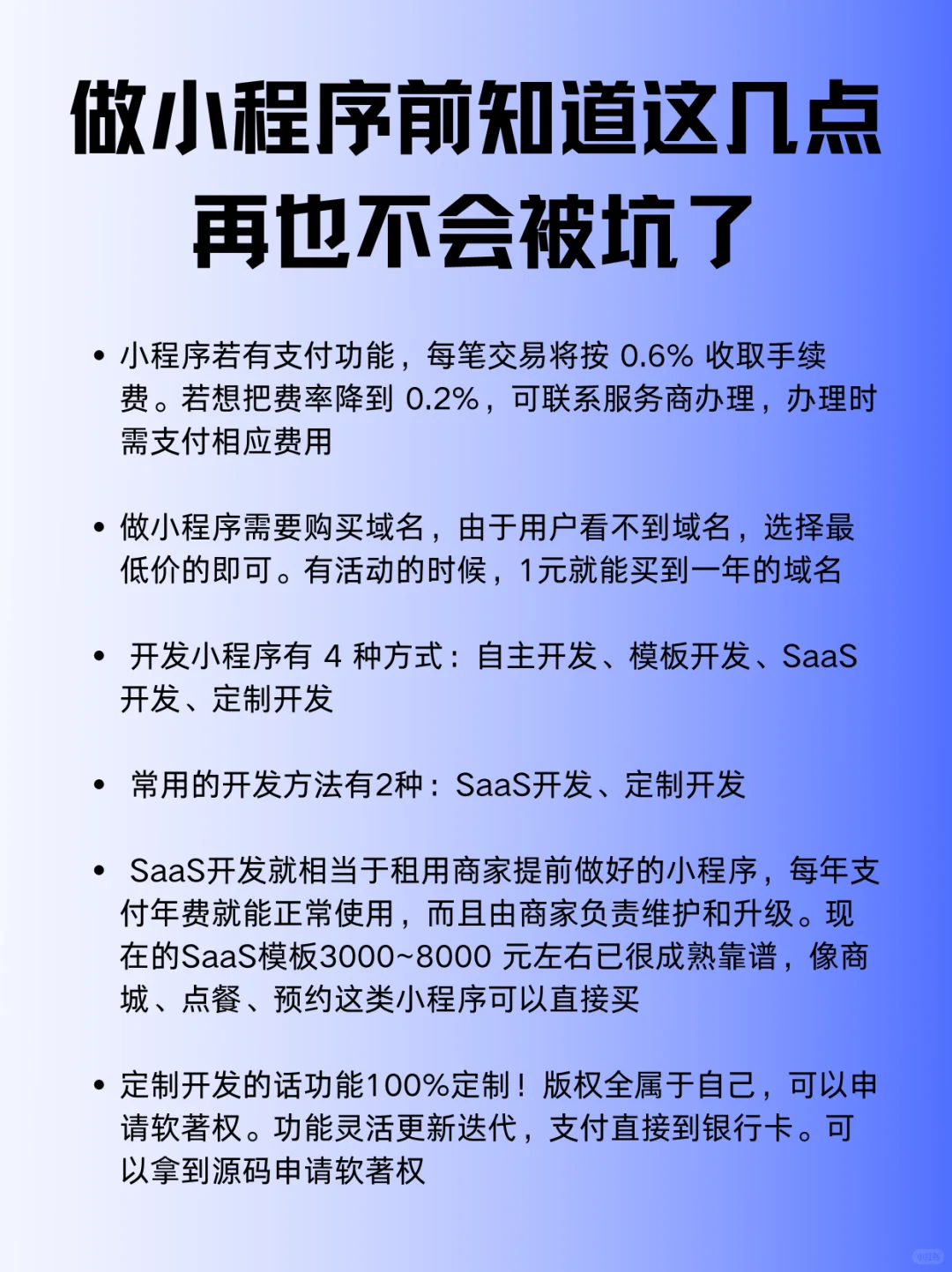 做小程序前知道这几点
再也不会被坑了

• 小程序若有支付功能，每笔交易将按 0.6% 收取手续费。若想把费率降到 0.2%，可联系服务商办理，办理时需支付相应费用

• 做小程序需要购买域名，由于用户看不到域名，选择最低价的即可。有活动的时候，1元就能买到一年的域名

• 开发小程序有 4 种方式：自主开发、模板开发、SaaS开发、定制开发

• 常用的开发方法有2种：SaaS开发、定制开发

• SaaS开发就相当于租用商家提前做好的小程序，每年支付年费就能正常使用，而且由商家负责维护和升级。现在的SaaS模板3000~8000 元左右已很成熟靠谱，像商城、点餐、预约这类小程序可以直接买

• 定制开发的话功能100%定制！版权全属于自己，可以申请软著权。功能灵活更新迭代，支付直接到银行卡。可以拿到源码申请软著权